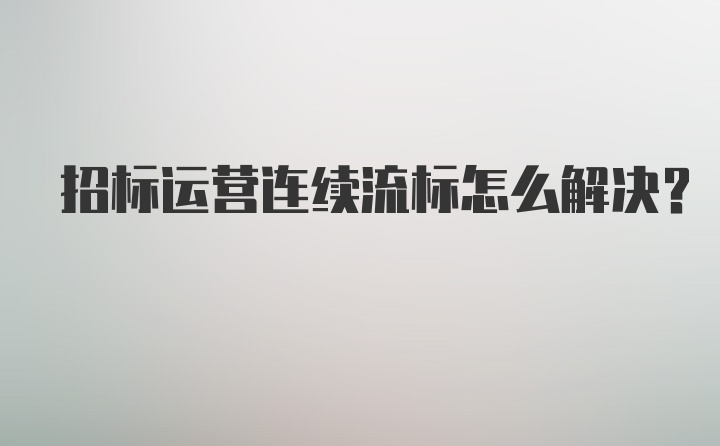 招标运营连续流标怎么解决?